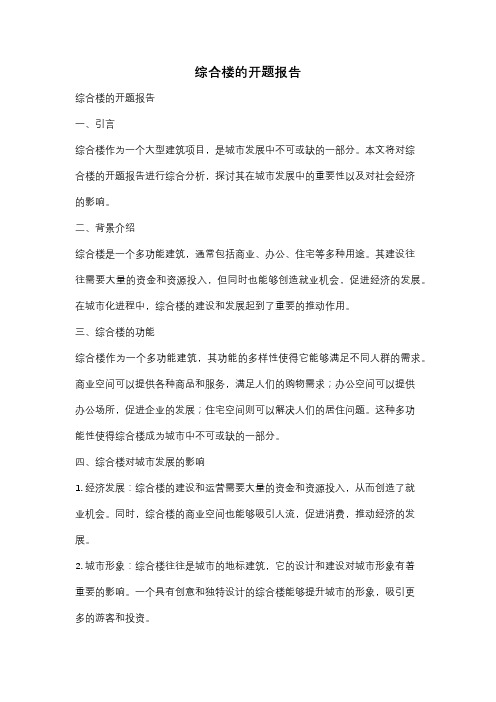 综合楼的开题报告

综合楼的开题报告

一、引言

综合楼作为一个大型建筑项目，是城市发展中不可或缺的一部分。本文将对综合楼的开题报告进行综合分析，探讨其在城市发展中的重要性以及对社会经济的影响。

二、背景介绍

综合楼是一个多功能建筑，通常包括商业、办公、住宅等多种用途。其建设往往需要大量的资金和资源投入，但同时也能够创造就业机会，促进经济的发展。在城市化进程中，综合楼的建设和发展起到了重要的推动作用。

三、综合楼的功能

综合楼作为一个多功能建筑，其功能的多样性使得它能够满足不同人群的需求。商业空间可以提供各种商品和服务，满足人们的购物需求；办公空间可以提供办公场所，促进企业的发展；住宅空间则可以解决人们的居住问题。这种多功能性使得综合楼成为城市中不可或缺的一部分。

四、综合楼对城市发展的影响

1. 经济发展：综合楼的建设和运营需要大量的资金和资源投入，从而创造了就业机会。同时，综合楼的商业空间也能够吸引人流，促进消费，推动经济的发展。

2. 城市形象：综合楼往往是城市的地标建筑，它的设计和建设对城市形象有着重要的影响。一个具有创意和独特设计的综合楼能够提升城市的形象，吸引更多的游客和投资。